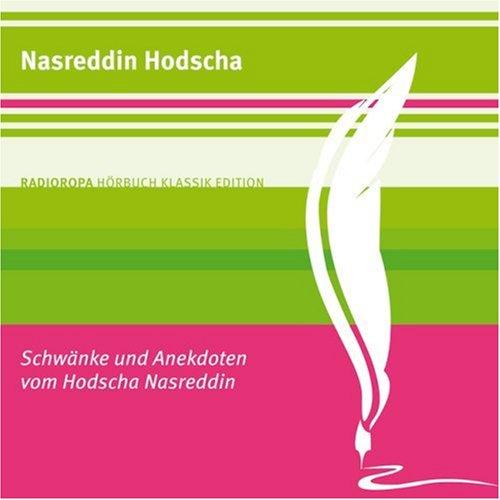 Nasreddin Hodscha

RADIOROPA HÖRBUCH KLASSIK EDITION

Schwänke und Anekdoten vom Hodscha Nasreddin